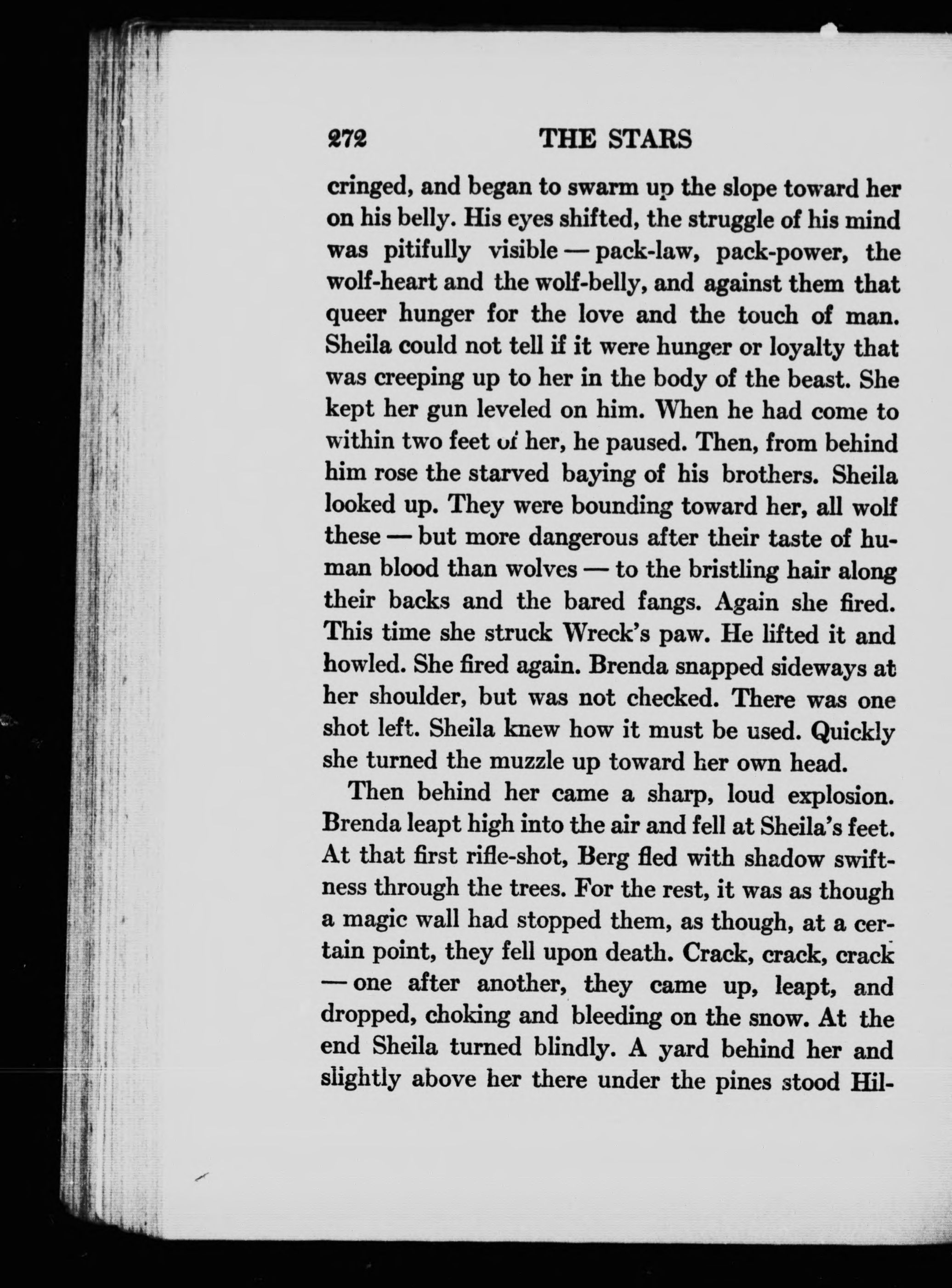 272 THE STARS

cringed, and began to swarm up the slope toward her on his belly. His eyes shifted, the struggle of his mind was pitifully visible — pack-law, pack-power, the wolf-heart and the wolf-belly, and against them that queer hunger for the love and the touch of man. Sheila could not tell if it were hunger or loyalty that was creeping up to her in the body of the beast. She kept her gun leveled on him. When he had come to within two feet of her, he paused. Then, from behind him rose the starved baying of his brothers. Sheila looked up. They were bounding toward her, all wolf these — but more dangerous after their taste of human blood than wolves — to the bristling hair along their backs and the bared fangs. Again she fired. This time she struck Wreck's paw. He lifted it and howled. She fired again. Brenda snapped sideways at her shoulder, but was not checked. There was one shot left. Sheila knew how it must be used. Quickly she turned the muzzle up toward her own head.

Then behind her came a sharp, loud explosion. Brenda leapt high into the air and fell at Sheila's feet. At that first rifle-shot, Berg fled with shadow swiftness through the trees. For the rest, it was as though a magic wall had stopped them, as though, at a certain point, they fell upon death. Crack, crack, crack — one after another, they came up, leapt, and dropped, choking and bleeding on the snow. At the end Sheila turned blindly. A yard behind her and slightly above her there under the pines stood Hil-